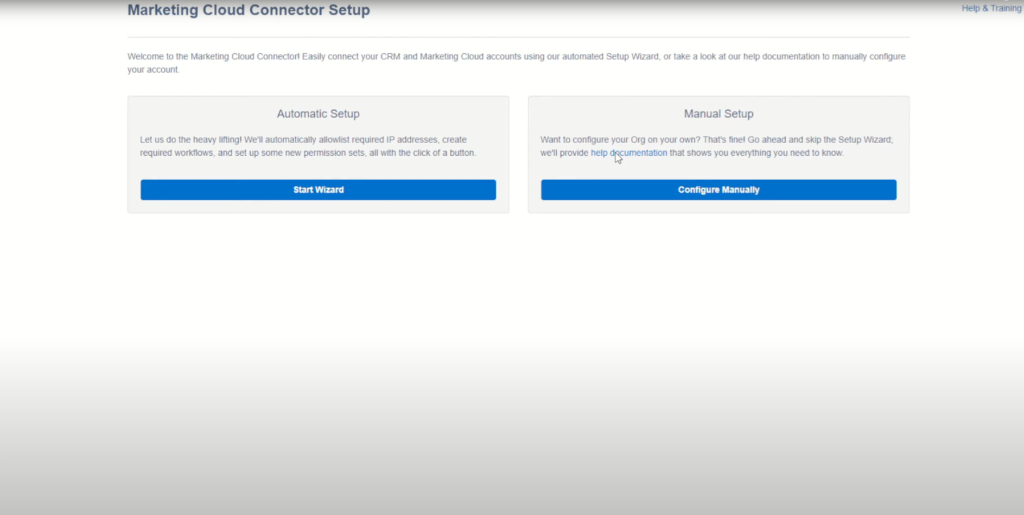 Marketing Cloud Connector Setup

Help & Training

Welcome to the Marketing Cloud Connector! Easily connect your CRM and Marketing Cloud accounts using our automated Setup Wizard, or take a look at our help documentation to manually configure your account.

Automatic Setup

Let us do the heavy lifting! We'll automatically allowlist required IP addresses, create required workflows, and set up some new permission sets, all with the click of a button.

Start Wizard

Manual Setup

Want to configure your Org on your own? That's fine! Go ahead and skip the Setup Wizard; we'll provide help documentation that shows you everything you need to know.

Configure Manually